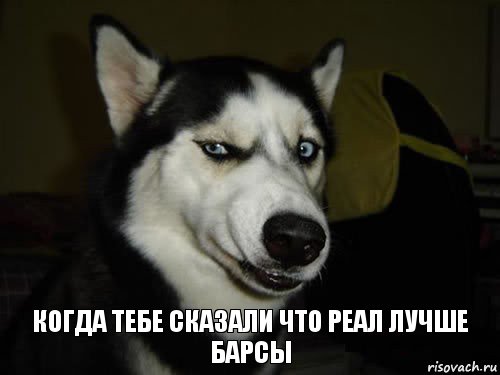 КОГДА ТЕБЕ СКАЗАЛИ ЧТО РЕАЛ ЛУЧШЕ БАРСЫ

risovach.ru